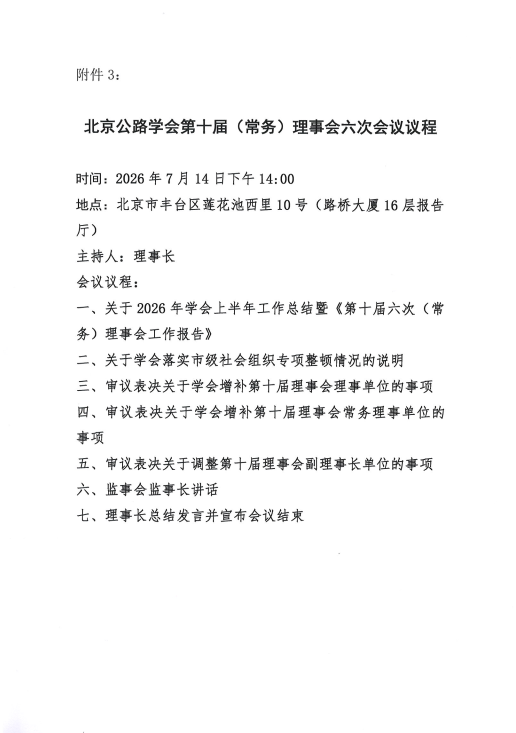 附件3：

北京公路学会第十届（常务）理事会六次会议议程

时间：2026年7月14日下午14:00

地点：北京市丰台区莲花池西里10号（路桥大厦16层报告厅）

主持人：理事长

会议议程：

一、关于2026年学会上半年工作总结暨《第十届六次（常务）理事会工作报告》

二、关于学会落实市级社会组织专项整顿情况的说明

三、审议表决关于学会增补第十届理事会理事单位的事项

四、审议表决关于学会增补第十届理事会常务理事单位的事项

五、审议表决关于调整第十届理事会副理事长单位的事项

六、监事会监事长讲话

七、理事长总结发言并宣布会议结束